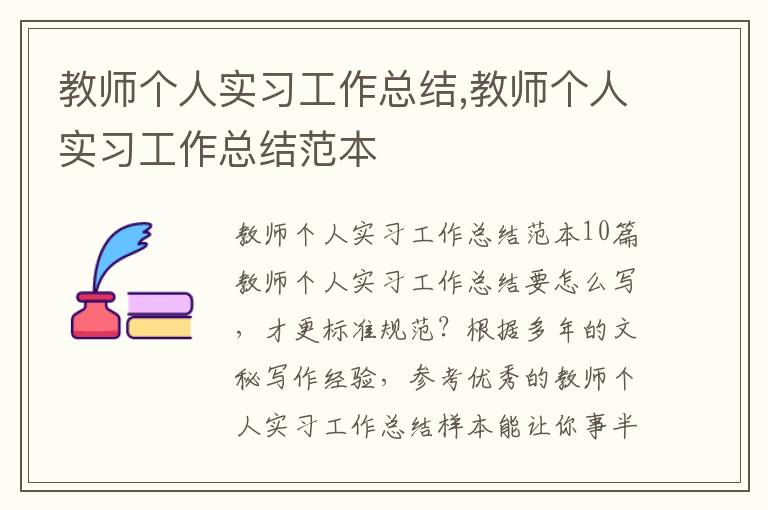 教师个人实习工作总结,教师个人实习工作总结范本

教师个人实习工作总结范本10篇教师个人实习工作总结要怎么写，才更标准规范？根据多年的文秘写作经验，参考优秀的教师个人实习工作总结样本能让你事半